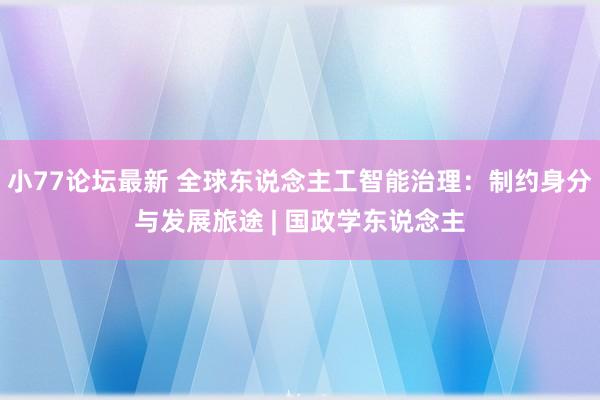 小77论坛最新 全球东说念主工智能治理：制约身分与发展旅途 | 国政学东说念主